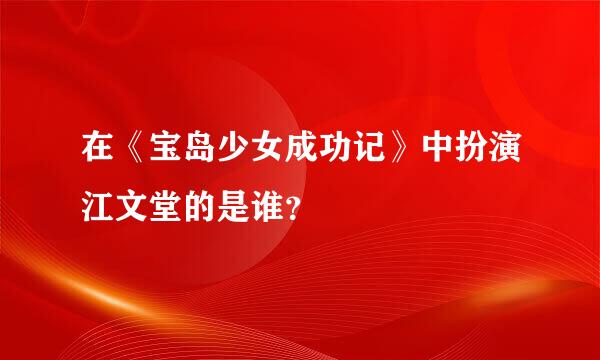 在《宝岛少女成功记》中扮演江文堂的是谁?